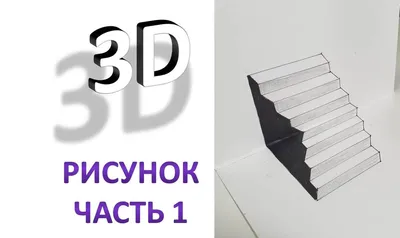 3D

РИСУНОК
ЧАСТЬ 1